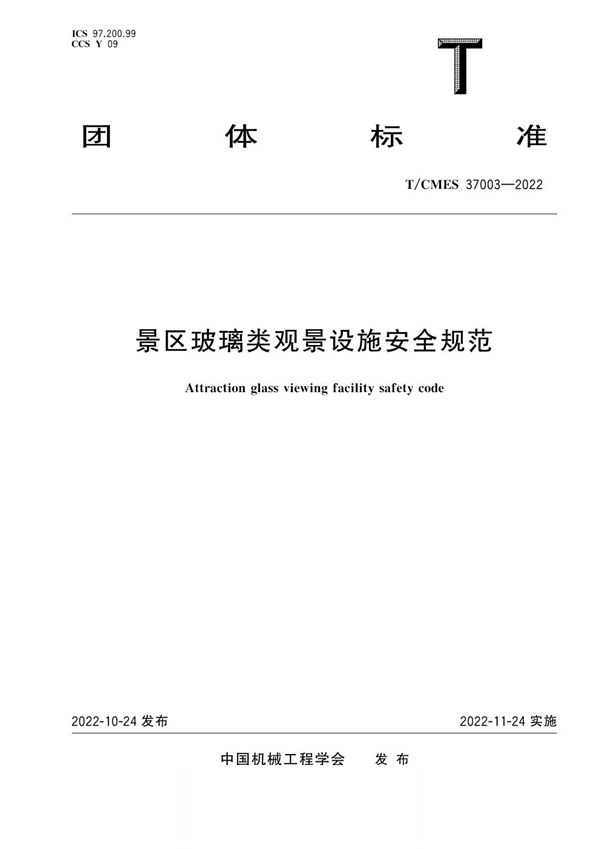 ICS 97.200.99
CCS Y 09

T

团 体 标 准

T/CMES 37003—2022

景区玻璃类观景设施安全规范

Attraction glass viewing facility safety code

2022-10-24 发布

2022-11-24 实施

中国机械工程学会 发 布